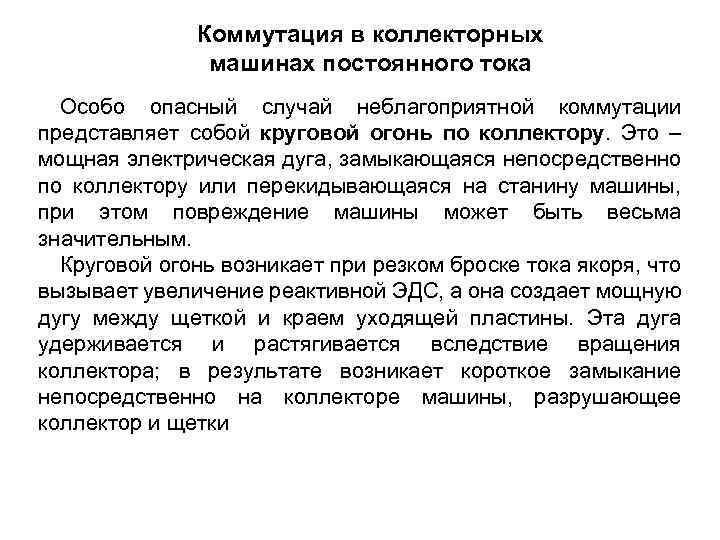 Коммутация в коллекторных машинах постоянного тока

Особо опасный случай неблагоприятной коммутации представляет собой круговой огонь по коллектору. Это – мощная электрическая дуга, замыкающаяся непосредственно по коллектору или перекидывающаяся на станину машины, при этом повреждение машины может быть весьма значительным.

Круговой огонь возникает при резком броске тока якоря, что вызывает увеличение реактивной ЭДС, а она создает мощную дугу между щеткой и краем уходящей пластины. Эта дуга удерживается и растягивается вследствие вращения коллектора; в результате возникает короткое замыкание непосредственно на коллекторе машины, разрушающее коллектор и щетки